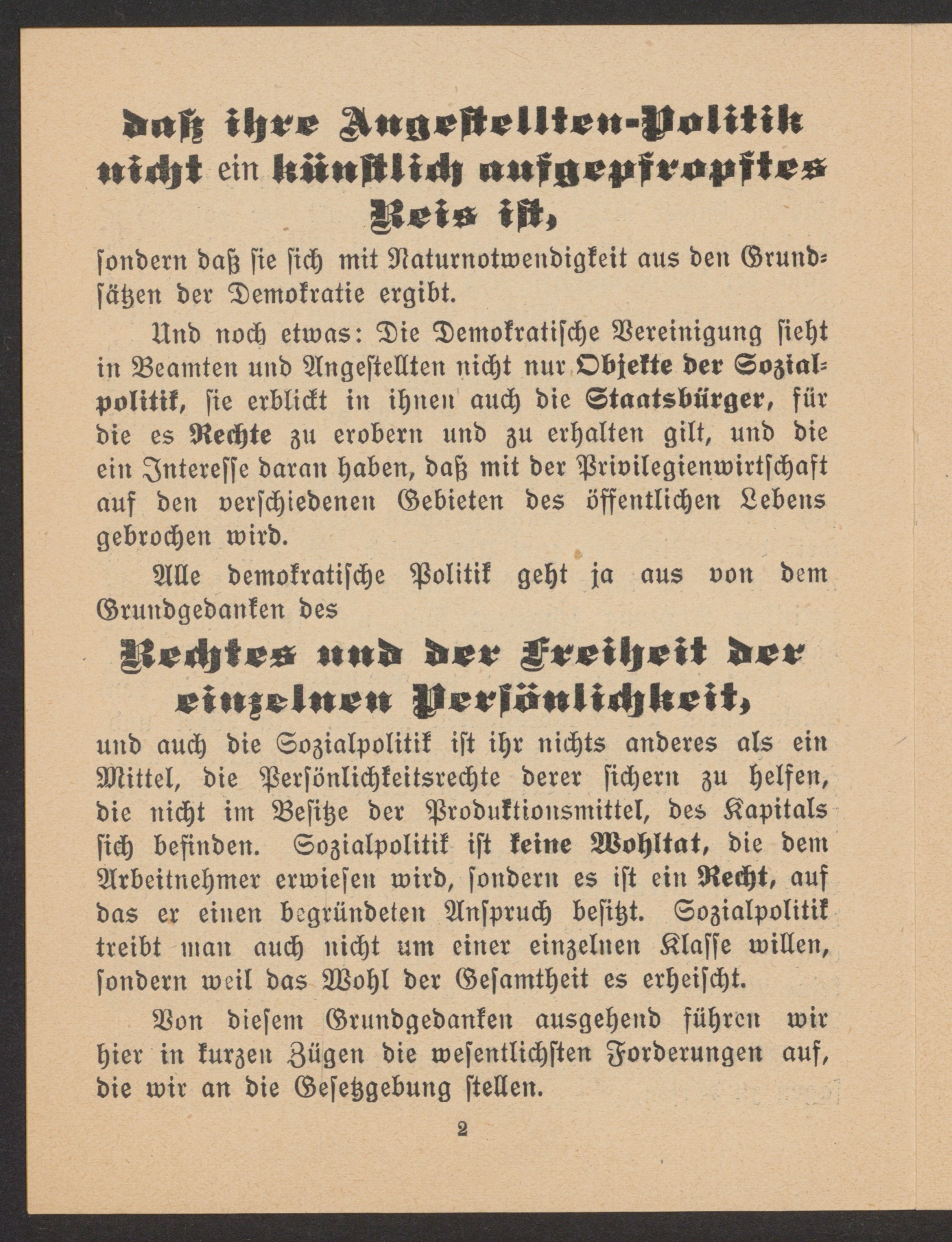 daß ihre Angestellten-Politik nicht ein künstlich aufgepfropftes Reis ist,

sondern daß sie sich mit Naturnotwendigkeit aus den Grundsätzen der Demokratie ergibt.

Und noch etwas: Die Demokratische Vereinigung sieht in Beamten und Angestellten nicht nur Objekte der Sozialpolitik, sie erblickt in ihnen auch die Staatsbürger, für die es Rechte zu erobern und zu erhalten gilt, und die ein Interesse daran haben, daß mit der Privilegienwirtschaft auf den verschiedenen Gebieten des öffentlichen Lebens gebrochen wird.

Alle demokratische Politik geht ja aus von dem Grundgedanken des

Rechtes und der Freiheit der einzelnen Persönlichkeit,

und auch die Sozialpolitik ist ihr nichts anderes als ein Mittel, die Persönlichkeitsrechte derer sichern zu helfen, die nicht im Besitze der Produktionsmittel, des Kapitals sich befinden. Sozialpolitik ist keine Wohltat, die dem Arbeitnehmer erwiesen wird, sondern es ist ein Recht, auf das er einen begründeten Anspruch besitzt. Sozialpolitik treibt man auch nicht um einer einzelnen Klasse willen, sondern weil das Wohl der Gesamtheit es erheischt.

Von diesem Grundgedanken ausgehend führen wir hier in kurzen Zügen die wesentlichsten Forderungen auf, die wir an die Gesetzgebung stellen.

2